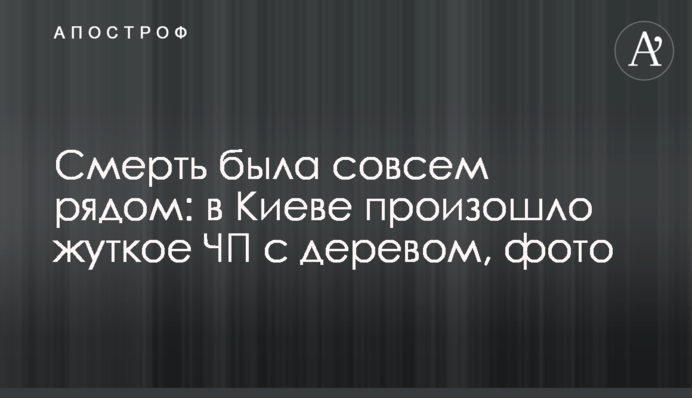 АПОСТРОФ

A'

Смерть была совсем рядом: в Киеве произошло жуткое ЧП с деревом, фото